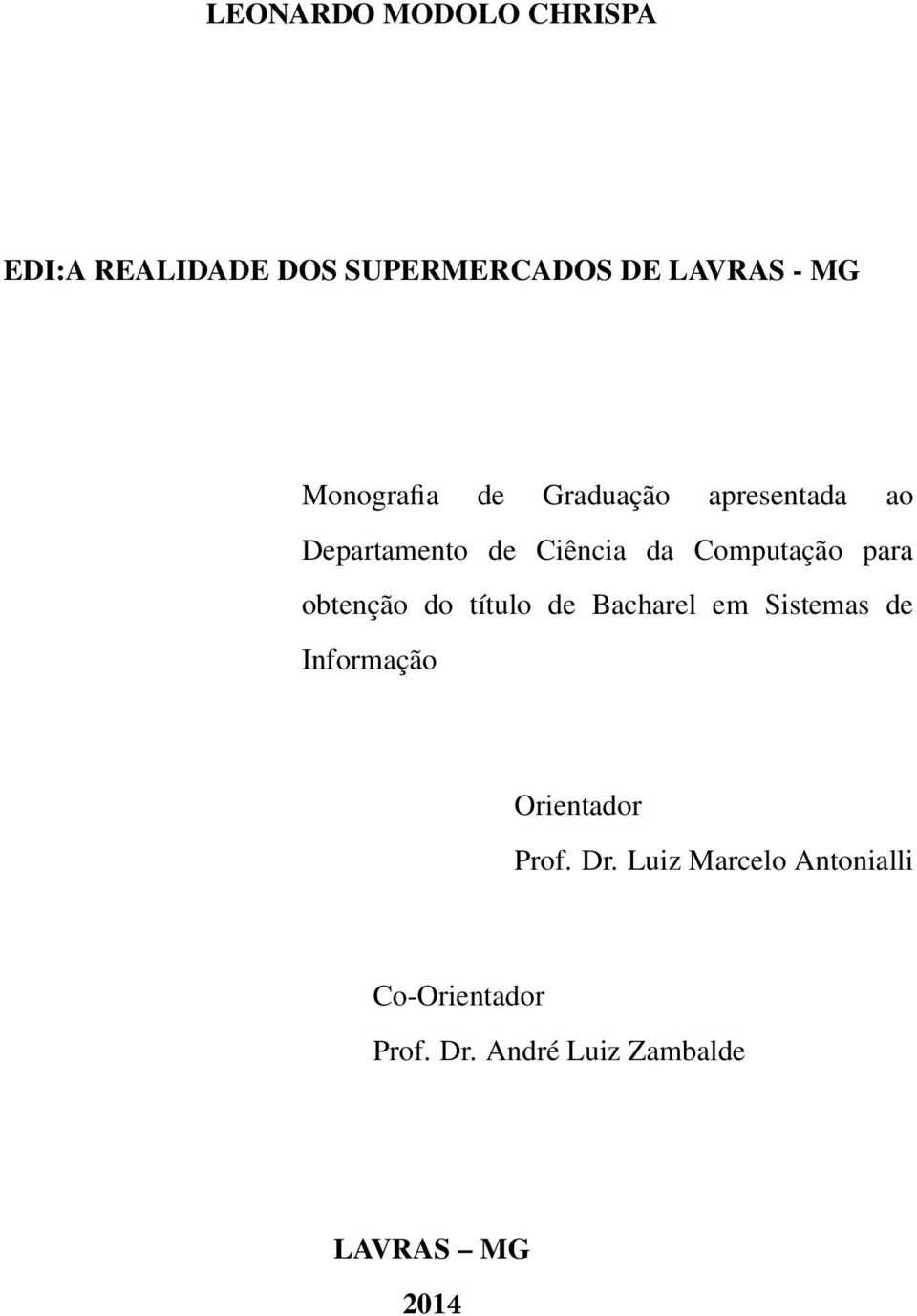 LEONARDO MODOLO CHRISPA

EDI:A REALIDADE DOS SUPERMERCADOS DE LAVRAS - MG

Monografia de Graduação apresentada ao Departamento de Ciência da Computação para obtenção do título de Bacharel em Sistemas de Informação

Orientador
Prof. Dr. Luiz Marcelo Antonialli

Co-Orientador
Prof. Dr. André Luiz Zambalde

LAVRAS – MG
2014